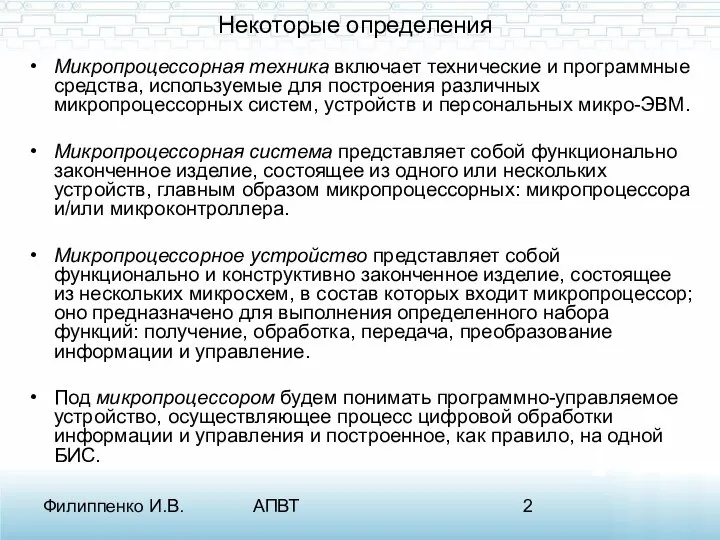 Некоторые определения

• Микропроцессорная техника включает технические и программные средства, используемые для построения различных микропроцессорных систем, устройств и персональных микро-ЭВМ.

• Микропроцессорная система представляет собой функционально законченное изделие, состоящее из одного или нескольких устройств, главным образом микропроцессорных: микропроцессора и/или микроконтроллера.

• Микропроцессорное устройство представляет собой функционально и конструктивно законченное изделие, состоящее из нескольких микросхем, в состав которых входит микропроцессор; оно предназначено для выполнения определенного набора функций: получение, обработка, передача, преобразование информации и управление.

• Под микропроцессором будем понимать программно-управляемое устройство, осуществляющее процесс цифровой обработки информации и управления и построенное, как правило, на одной БИС.

Филиппенко И.В. АПВТ 2